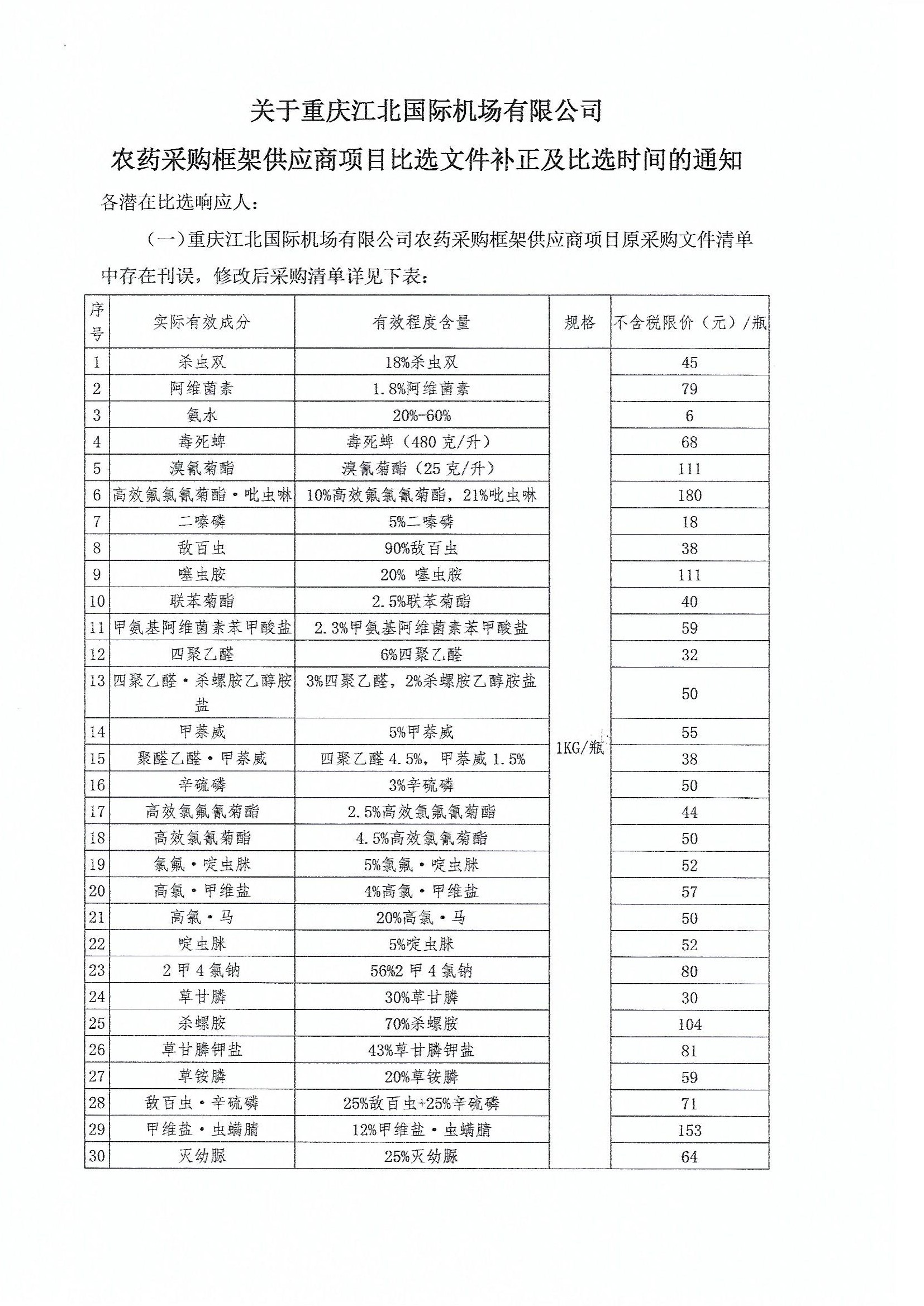 关于重庆江北国际机场有限公司

农药采购框架供应商项目比选文件补正及比选时间的通知

各潜在比选响应人：

（一）重庆江北国际机场有限公司农药采购框架供应商项目原采购文件清单中存在刊误，修改后采购清单详见下表：

| 序号 | 实际有效成分 | 有效程度含量 | 规格 | 不含税限价（元）/瓶 |
|---|---|---|---|---|
| 1 | 杀虫双 | 18%杀虫双 | 1KG/瓶 | 45 |
| 2 | 阿维菌素 | 1.8%阿维菌素 | | 79 |
| 3 | 氨水 | 20%-60% | | 6 |
| 4 | 毒死蜱 | 毒死蜱（480克/升） | | 68 |
| 5 | 溴氰菊酯 | 溴氰菊酯（25克/升） | | 111 |
| 6 | 高效氟氯氰菊酯·吡虫啉 | 10%高效氟氯氰菊酯，21%吡虫啉 | | 180 |
| 7 | 二嗪磷 | 5%二嗪磷 | | 18 |
| 8 | 敌百虫 | 90%敌百虫 | | 38 |
| 9 | 噻虫胺 | 20% 噻虫胺 | | 111 |
| 10 | 联苯菊酯 | 2.5%联苯菊酯 | | 40 |
| 11 | 甲氨基阿维菌素苯甲酸盐 | 2.3%甲氨基阿维菌素苯甲酸盐 | | 59 |
| 12 | 四聚乙醛 | 6%四聚乙醛 | | 32 |
| 13 | 四聚乙醛·杀螺胺乙醇胺盐 | 3%四聚乙醛，2%杀螺胺乙醇胺盐 | | 50 |
| 14 | 甲萘威 | 5%甲萘威 | | 55 |
| 15 | 聚醛乙醛·甲萘威 | 四聚乙醛4.5%，甲萘威1.5% | | 38 |
| 16 | 辛硫磷 | 3%辛硫磷 | | 50 |
| 17 | 高效氯氟氰菊酯 | 2.5%高效氯氟氰菊酯 | | 44 |
| 18 | 高效氯氰菊酯 | 4.5%高效氯氰菊酯 | | 50 |
| 19 | 氯氟·啶虫脒 | 5%氯氟·啶虫脒 | | 52 |
| 20 | 高氯·甲维盐 | 4%高氯·甲维盐 | | 57 |
| 21 | 高氯·马 | 20%高氯·马 | | 50 |
| 22 | 啶虫脒 | 5%啶虫脒 | | 52 |
| 23 | 2甲4氯钠 | 56%2甲4氯钠 | | 80 |
| 24 | 草甘膦 | 30%草甘膦 | | 30 |
| 25 | 杀螺胺 | 70%杀螺胺 | | 104 |
| 26 | 草甘膦钾盐 | 43%草甘膦钾盐 | | 81 |
| 27 | 草铵膦 | 20%草铵膦 | | 59 |
| 28 | 敌百虫·辛硫磷 | 25%敌百虫+25%辛硫磷 | | 71 |
| 29 | 甲维盐·虫螨腈 | 12%甲维盐·虫螨腈 | | 153 |
| 30 | 灭幼脲 | 25%灭幼脲 | | 64 |